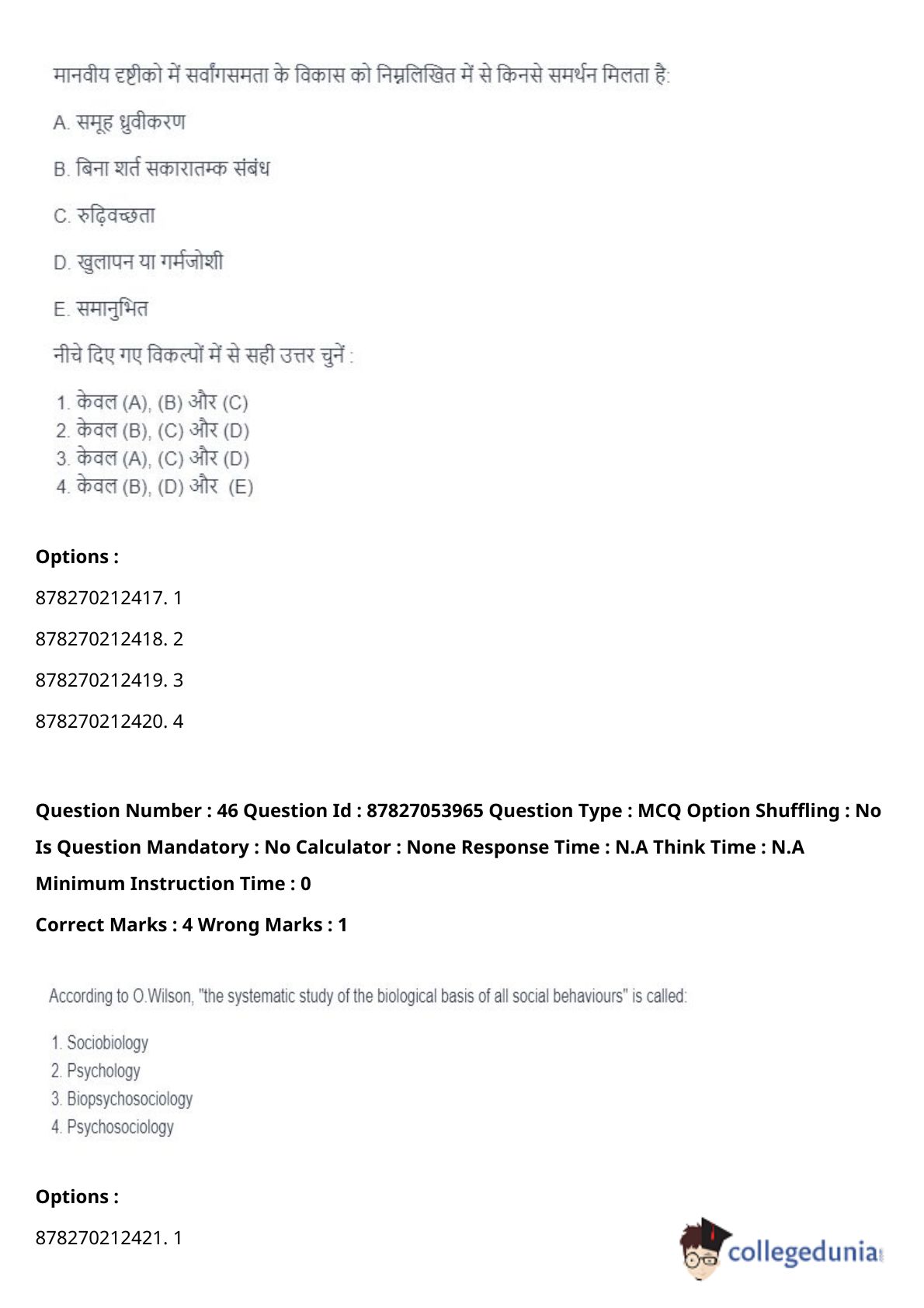 मानवीय दृष्टीको में सर्वांगसमता के विकास को निम्नलिखित में से किनसे समर्थन मिलता है:

A. समूह ध्रुवीकरण

B. बिना शर्त सकारात्मक संबंध

C. रुढ़िवच्छता

D. खुलापन या गर्मजोशी

E. समानुभित

नीचे दिए गए विकल्पों में से सही उत्तर चुनें :

1. केवल (A), (B) और (C)
2. केवल (B), (C) और (D)
3. केवल (A), (C) और (D)
4. केवल (B), (D) और (E)

Options :

878270212417. 1

878270212418. 2

878270212419. 3

878270212420. 4

Question Number : 46 Question Id : 87827053965 Question Type : MCQ Option Shuffling : No Is Question Mandatory : No Calculator : None Response Time : N.A Think Time : N.A Minimum Instruction Time : 0

Correct Marks : 4 Wrong Marks : 1

According to O.Wilson, "the systematic study of the biological basis of all social behaviours" is called:

1. Sociobiology
2. Psychology
3. Biopsychosociology
4. Psychosociology

Options :

878270212421. 1

collegedunia